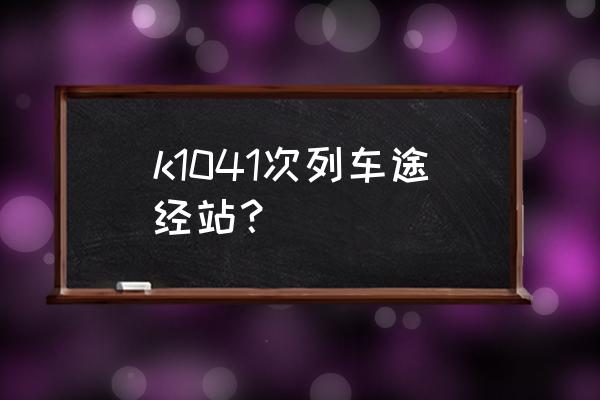 k1041次列车途经站？